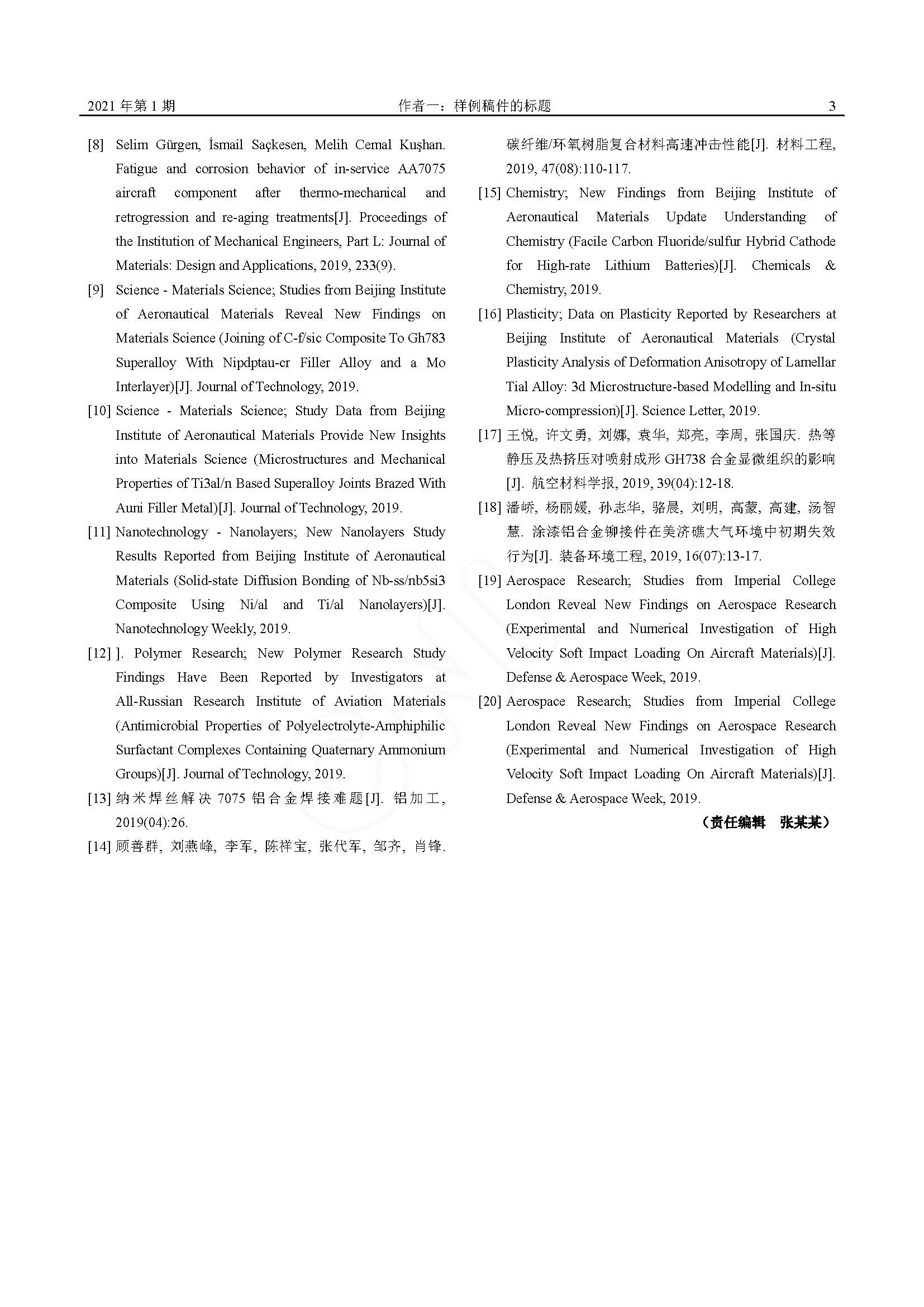 2021 年第 1 期　　作者一：样例稿件的标题　　3

[8] Selim Gürgen, İsmail Saçkesen, Melih Cemal Kuşhan. Fatigue and corrosion behavior of in-service AA7075 aircraft component after thermo-mechanical and retrogression and re-aging treatments[J]. Proceedings of the Institution of Mechanical Engineers, Part L: Journal of Materials: Design and Applications, 2019, 233(9).

[9] Science - Materials Science; Studies from Beijing Institute of Aeronautical Materials Reveal New Findings on Materials Science (Joining of C-f/sic Composite To Gh783 Superalloy With Nipdptau-cr Filler Alloy and a Mo Interlayer)[J]. Journal of Technology, 2019.

[10] Science - Materials Science; Study Data from Beijing Institute of Aeronautical Materials Provide New Insights into Materials Science (Microstructures and Mechanical Properties of Ti3al/n Based Superalloy Joints Brazed With Auni Filler Metal)[J]. Journal of Technology, 2019.

[11] Nanotechnology - Nanolayers; New Nanolayers Study Results Reported from Beijing Institute of Aeronautical Materials (Solid-state Diffusion Bonding of Nb-ss/nb5si3 Composite Using Ni/al and Ti/al Nanolayers)[J]. Nanotechnology Weekly, 2019.

[12] ]. Polymer Research; New Polymer Research Study Findings Have Been Reported by Investigators at All-Russian Research Institute of Aviation Materials (Antimicrobial Properties of Polyelectrolyte-Amphiphilic Surfactant Complexes Containing Quaternary Ammonium Groups)[J]. Journal of Technology, 2019.

[13] 纳米焊丝解决 7075 铝合金焊接难题[J]. 铝加工, 2019(04):26.

[14] 顾善群, 刘燕峰, 李军, 陈祥宝, 张代军, 邹齐, 肖锋. 碳纤维/环氧树脂复合材料高速冲击性能[J]. 材料工程, 2019, 47(08):110-117.

[15] Chemistry; New Findings from Beijing Institute of Aeronautical Materials Update Understanding of Chemistry (Facile Carbon Fluoride/sulfur Hybrid Cathode for High-rate Lithium Batteries)[J]. Chemicals & Chemistry, 2019.

[16] Plasticity; Data on Plasticity Reported by Researchers at Beijing Institute of Aeronautical Materials (Crystal Plasticity Analysis of Deformation Anisotropy of Lamellar Tial Alloy: 3d Microstructure-based Modelling and In-situ Micro-compression)[J]. Science Letter, 2019.

[17] 王悦, 许文勇, 刘娜, 袁华, 郑亮, 李周, 张国庆. 热等静压及热挤压对喷射成形 GH738 合金显微组织的影响[J]. 航空材料学报, 2019, 39(04):12-18.

[18] 潘峤, 杨丽媛, 孙志华, 骆晨, 刘明, 高蒙, 高建, 汤智慧. 涂漆铝合金铆接件在美济礁大气环境中初期失效行为[J]. 装备环境工程, 2019, 16(07):13-17.

[19] Aerospace Research; Studies from Imperial College London Reveal New Findings on Aerospace Research (Experimental and Numerical Investigation of High Velocity Soft Impact Loading On Aircraft Materials)[J]. Defense & Aerospace Week, 2019.

[20] Aerospace Research; Studies from Imperial College London Reveal New Findings on Aerospace Research (Experimental and Numerical Investigation of High Velocity Soft Impact Loading On Aircraft Materials)[J]. Defense & Aerospace Week, 2019.

（责任编辑　张某某）